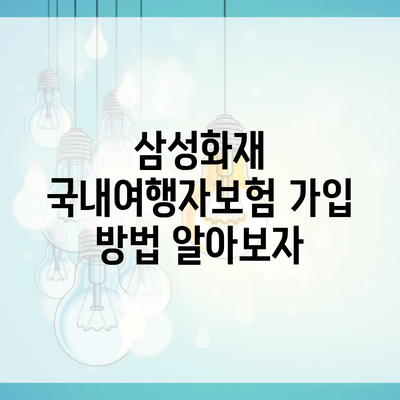 삼성화재 국내여행자보험 가입 방법 알아보자